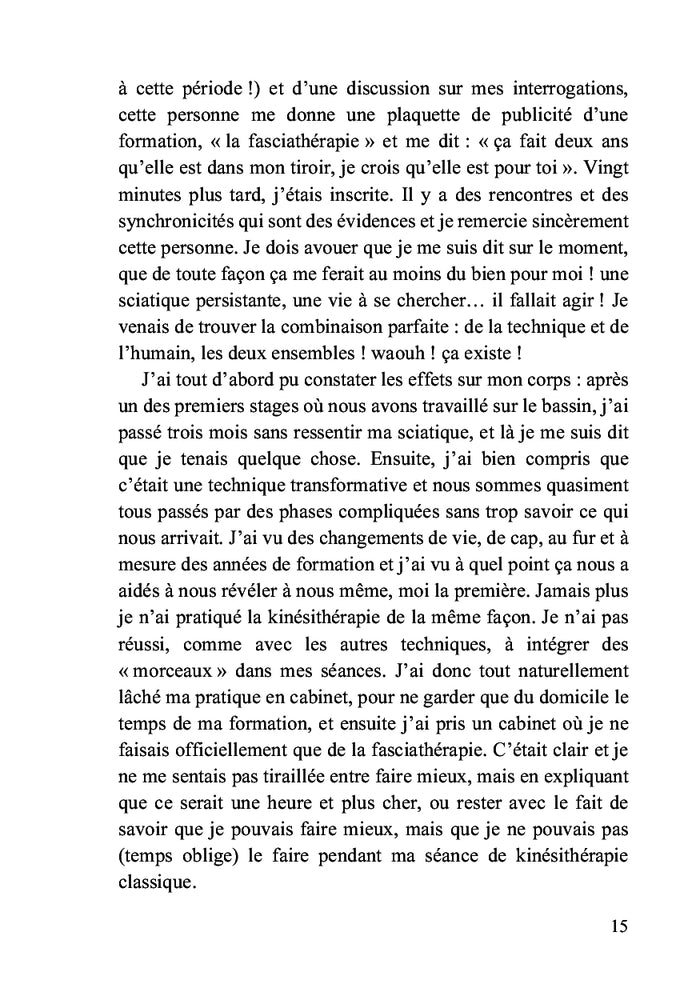 à cette période !) et d'une discussion sur mes interrogations, cette personne me donne une plaquette de publicité d'une formation, « la fasciathérapie » et me dit : « ça fait deux ans qu'elle est dans mon tiroir, je crois qu'elle est pour toi ». Vingt minutes plus tard, j'étais inscrite. Il y a des rencontres et des synchronicités qui sont des évidences et je remercie sincèrement cette personne. Je dois avouer que je me suis dit sur le moment, que de toute façon ça me ferait au moins du bien pour moi ! une sciatique persistante, une vie à se chercher… il fallait agir ! Je venais de trouver la combinaison parfaite : de la technique et de l'humain, les deux ensembles ! waouh ! ça existe !

J'ai tout d'abord pu constater les effets sur mon corps : après un des premiers stages où nous avons travaillé sur le bassin, j'ai passé trois mois sans ressentir ma sciatique, et là je me suis dit que je tenais quelque chose. Ensuite, j'ai bien compris que c'était une technique transformative et nous sommes quasiment tous passés par des phases compliquées sans trop savoir ce qui nous arrivait. J'ai vu des changements de vie, de cap, au fur et à mesure des années de formation et j'ai vu à quel point ça nous a aidés à nous révéler à nous même, moi la première. Jamais plus je n'ai pratiqué la kinésithérapie de la même façon. Je n'ai pas réussi, comme avec les autres techniques, à intégrer des « morceaux » dans mes séances. J'ai donc tout naturellement lâché ma pratique en cabinet, pour ne garder que du domicile le temps de ma formation, et ensuite j'ai pris un cabinet où je ne faisais officiellement que de la fasciathérapie. C'était clair et je ne me sentais pas tiraillée entre faire mieux, mais en expliquant que ce serait une heure et plus cher, ou rester avec le fait de savoir que je pouvais faire mieux, mais que je ne pouvais pas (temps oblige) le faire pendant ma séance de kinésithérapie classique.

15